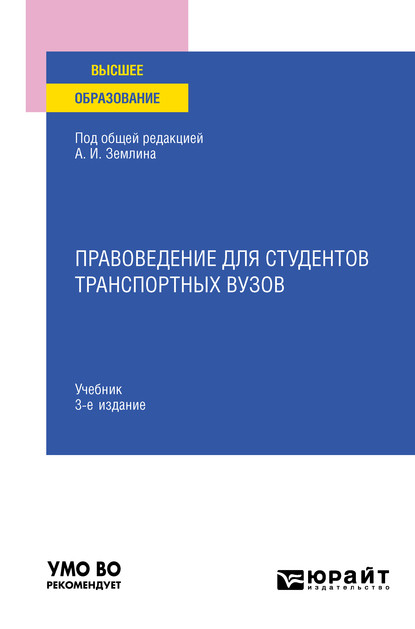 ВЫСШЕЕ
ОБРАЗОВАНИЕ

Под общей редакцией
А. И. Землина

ПРАВОВЕДЕНИЕ ДЛЯ СТУДЕНТОВ ТРАНСПОРТНЫХ ВУЗОВ

Учебник
3-е издание

УМО ВО
РЕКОМЕНДУЕТ

ЮРАЙТ
издательство